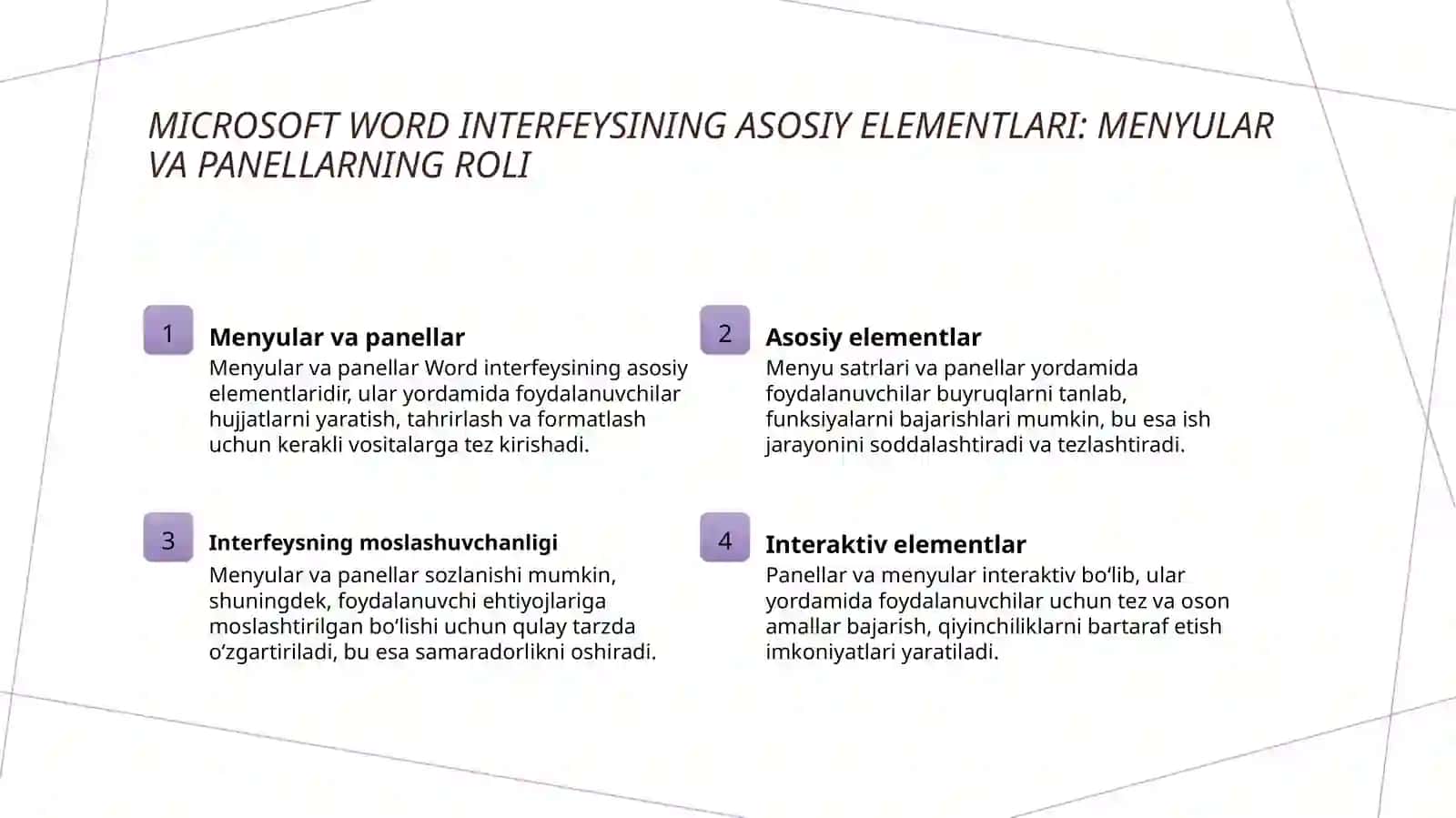 MICROSOFT WORD INTERFEYSINING ASOSIY ELEMENTLARI: MENYULAR VA PANELLARNING ROLI

1

Menyular va panellar

Menyular va panellar Word interfeysining asosiy elementlaridir, ular yordamida foydalanuvchilar hujjatlarni yaratish, tahrirlash va formatlash uchun kerakli vositalarga tez kirishadi.

2

Asosiy elementlar

Menyu satrlari va panellar yordamida foydalanuvchilar buyruqlarni tanlab, funksiyalarni bajarishlari mumkin, bu esa ish jarayonini soddalashtiradi va tezlashtiradi.

3

Interfeysning moslashuvchanligi

Menyular va panellar sozlanishi mumkin, shuningdek, foydalanuvchi ehtiyojlariga moslashtirilgan bo‘lishi uchun qulay tarzda o‘zgartiriladi, bu esa samaradorlikni oshiradi.

4

Interaktiv elementlar

Panellar va menyular interaktiv bo‘lib, ular yordamida foydalanuvchilar uchun tez va oson amallar bajarish, qiyinchiliklarni bartaraf etish imkoniyatlari yaratiladi.